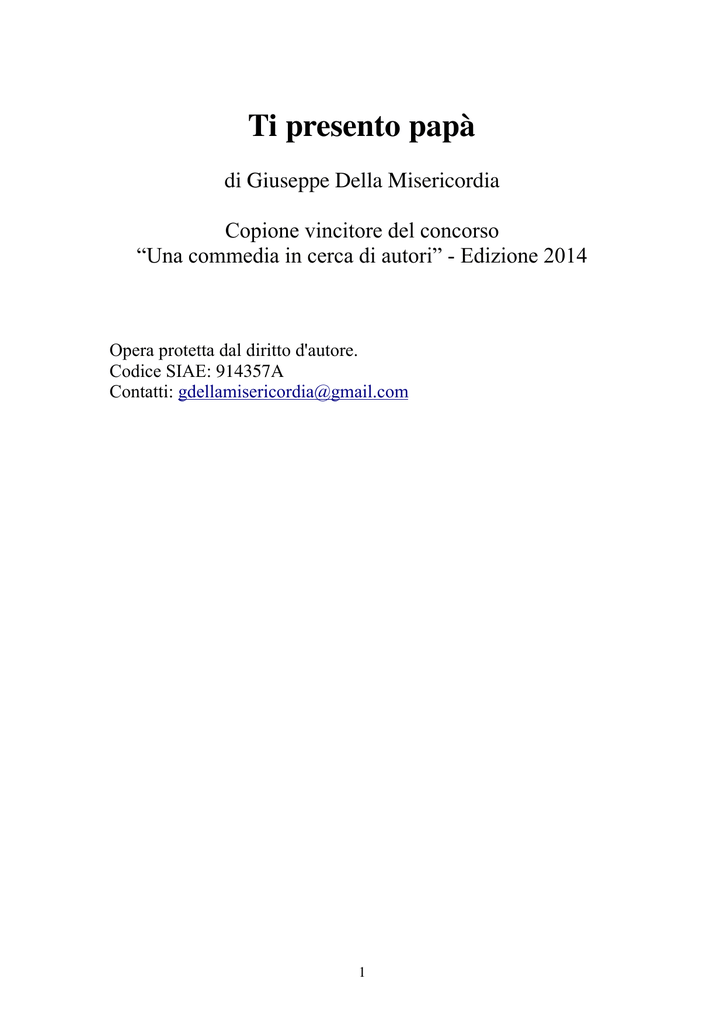 Ti presento papà

di Giuseppe Della Misericordia

Copione vincitore del concorso
“Una commedia in cerca di autori” - Edizione 2014

Opera protetta dal diritto d'autore.
Codice SIAE: 914357A
Contatti: gdellamisericordia@gmail.com

1